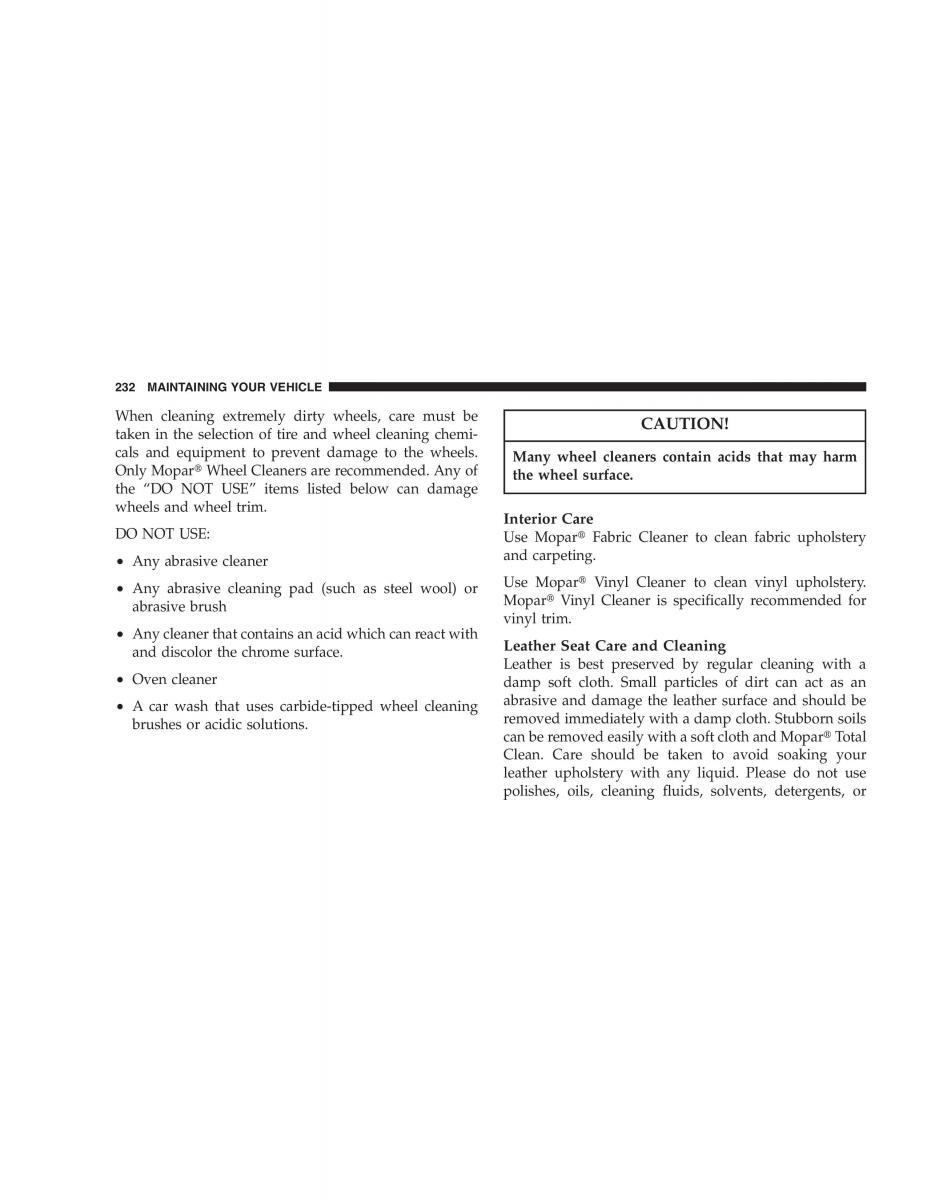 232 MAINTAINING YOUR VEHICLE

When cleaning extremely dirty wheels, care must be taken in the selection of tire and wheel cleaning chemicals and equipment to prevent damage to the wheels. Only Mopar® Wheel Cleaners are recommended. Any of the “DO NOT USE” items listed below can damage wheels and wheel trim.

DO NOT USE:

• Any abrasive cleaner

• Any abrasive cleaning pad (such as steel wool) or abrasive brush

• Any cleaner that contains an acid which can react with and discolor the chrome surface.

• Oven cleaner

• A car wash that uses carbide-tipped wheel cleaning brushes or acidic solutions.

CAUTION!

Many wheel cleaners contain acids that may harm the wheel surface.

Interior Care
Use Mopar® Fabric Cleaner to clean fabric upholstery and carpeting.

Use Mopar® Vinyl Cleaner to clean vinyl upholstery. Mopar® Vinyl Cleaner is specifically recommended for vinyl trim.

Leather Seat Care and Cleaning
Leather is best preserved by regular cleaning with a damp soft cloth. Small particles of dirt can act as an abrasive and damage the leather surface and should be removed immediately with a damp cloth. Stubborn soils can be removed easily with a soft cloth and Mopar® Total Clean. Care should be taken to avoid soaking your leather upholstery with any liquid. Please do not use polishes, oils, cleaning fluids, solvents, detergents, or